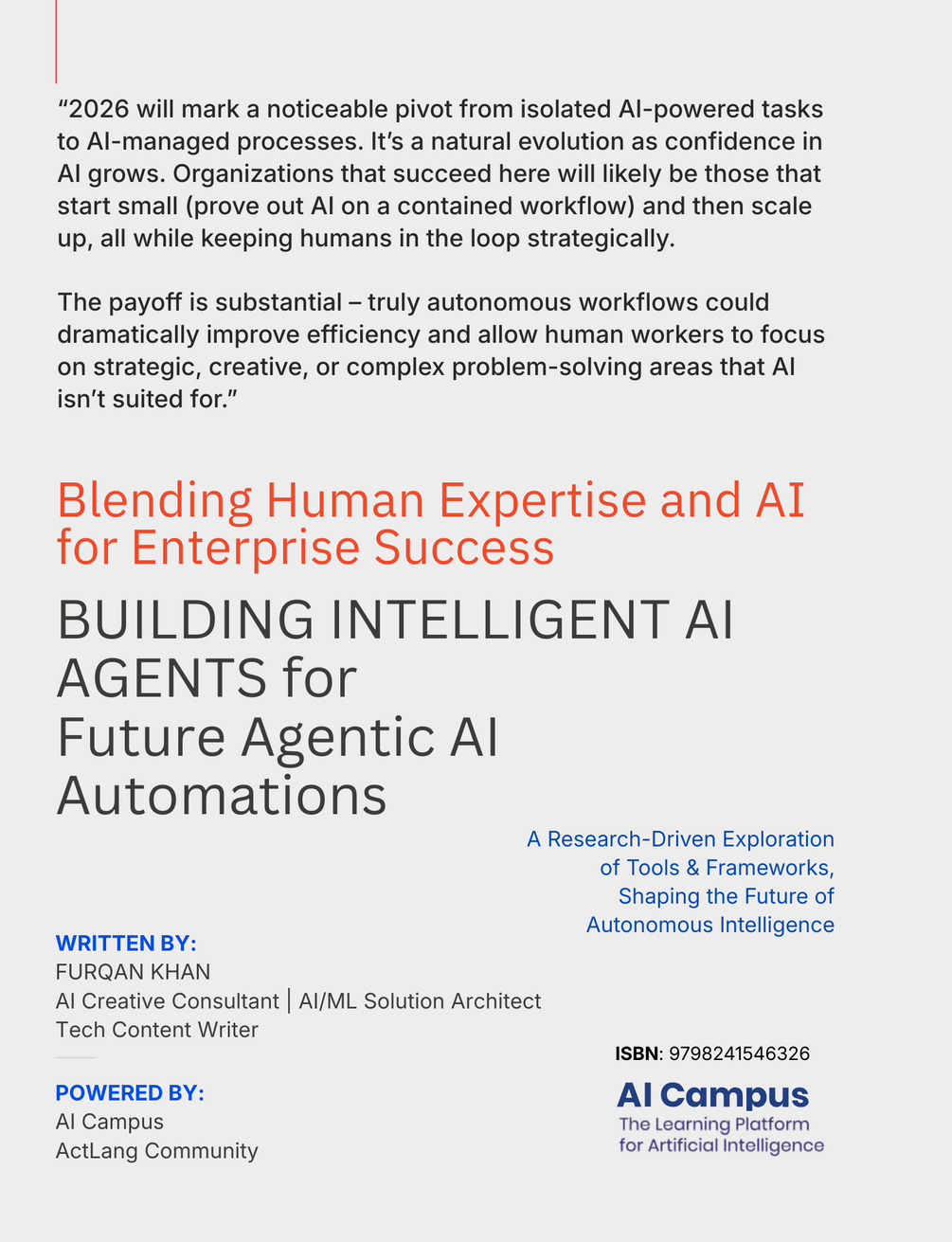 “2026 will mark a noticeable pivot from isolated AI-powered tasks to AI-managed processes. It’s a natural evolution as confidence in AI grows. Organizations that succeed here will likely be those that start small (prove out AI on a contained workflow) and then scale up, all while keeping humans in the loop strategically.

The payoff is substantial – truly autonomous workflows could dramatically improve efficiency and allow human workers to focus on strategic, creative, or complex problem-solving areas that AI isn’t suited for.”

Blending Human Expertise and AI for Enterprise Success

BUILDING INTELLIGENT AI AGENTS for Future Agentic AI Automations

A Research-Driven Exploration of Tools & Frameworks, Shaping the Future of Autonomous Intelligence

WRITTEN BY:
FURQAN KHAN
AI Creative Consultant | AI/ML Solution Architect
Tech Content Writer

POWERED BY:
AI Campus
ActLang Community

ISBN: 9798241546326

AI Campus
The Learning Platform for Artificial Intelligence